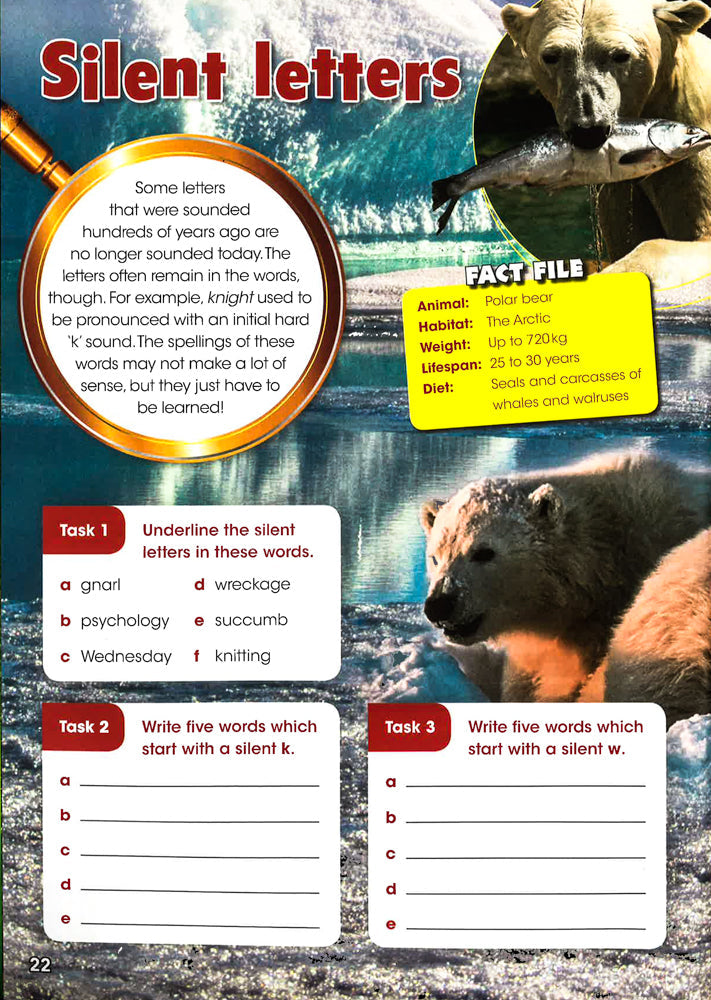 Silent letters

Some letters that were sounded hundreds of years ago are no longer sounded today. The letters often remain in the words, though. For example, knight used to be pronounced with an initial hard 'k' sound. The spellings of these words may not make a lot of sense, but they just have to be learned!

FACT FILE

Animal: Polar bear
Habitat: The Arctic
Weight: Up to 720 kg
Lifespan: 25 to 30 years
Diet: Seals and carcasses of whales and walruses

Task 1 Underline the silent letters in these words.

a gnarl
b psychology
c Wednesday
d wreckage
e succumb
f knitting

Task 2 Write five words which start with a silent k.

a
b
c
d
e

Task 3 Write five words which start with a silent w.

a
b
c
d
e

22